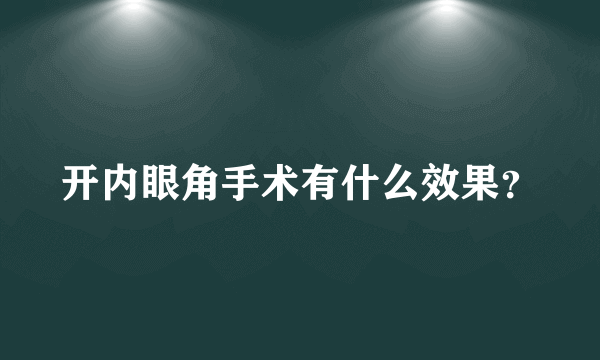 开内眼角手术有什么效果？